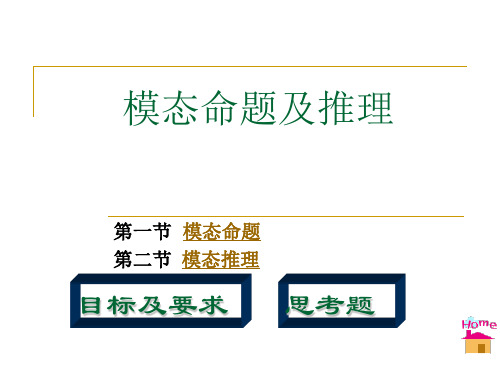 模态命题及推理

第一节 模态命题
第二节 模态推理

目标及要求

思考题

Home